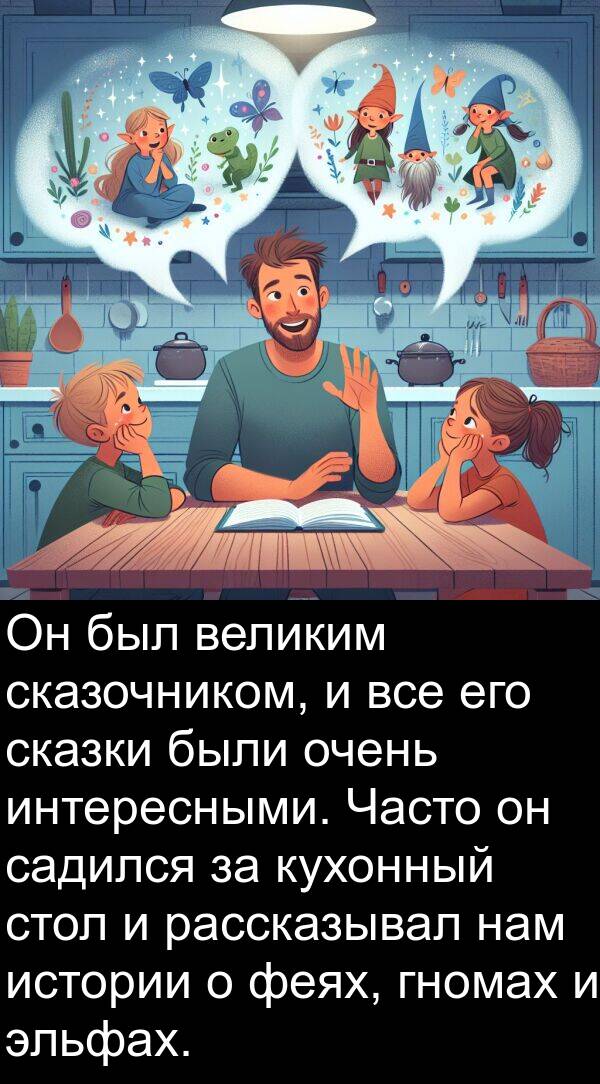 Он был великим сказочником, и все его сказки были очень интересными. Часто он садился за кухонный стол и рассказывал нам истории о феях, гномах и эльфах.